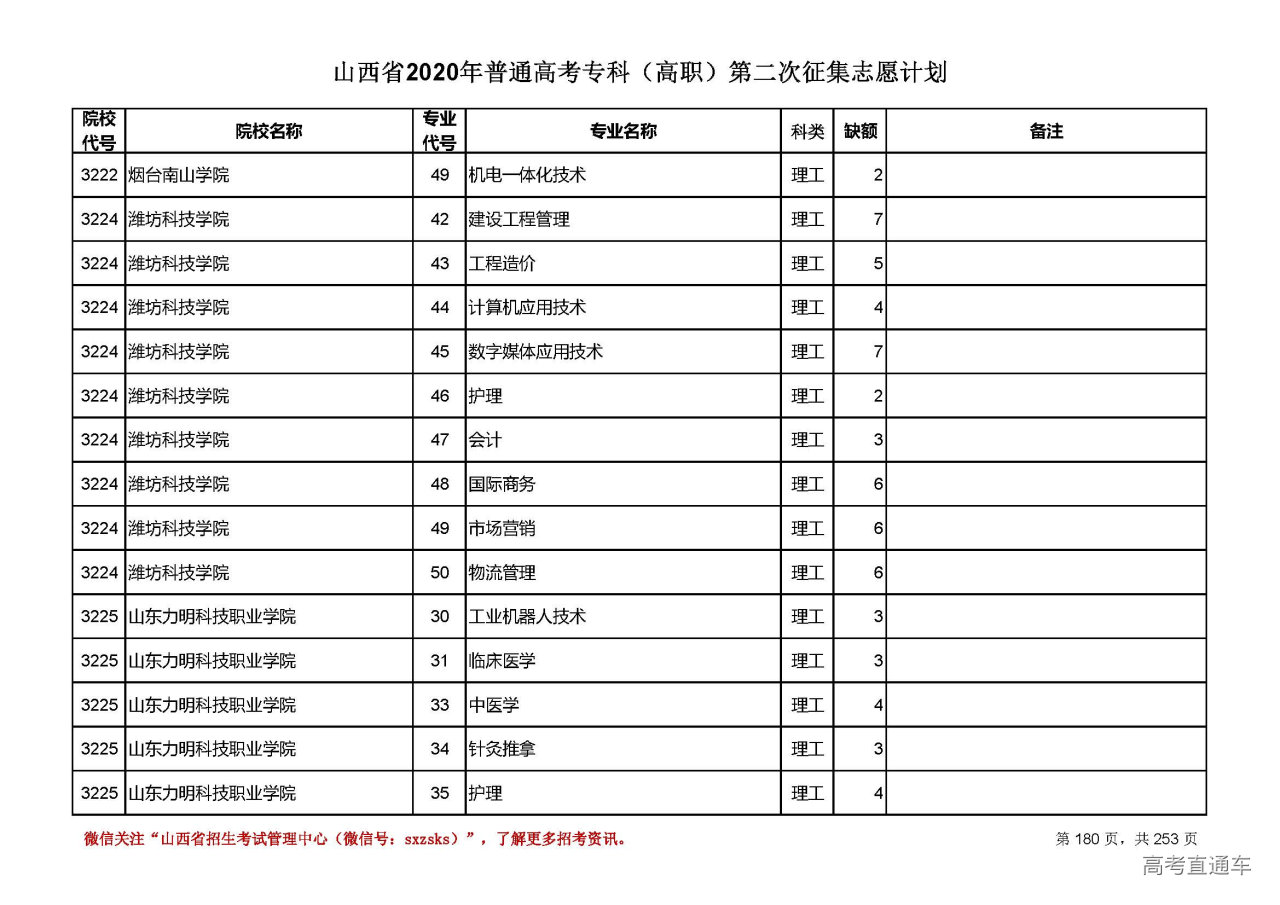 山西省2020年普通高考专科（高职）第二次征集志愿计划

| 院校代号 | 院校名称 | 专业代号 | 专业名称 | 科类 | 缺额 | 备注 |
|---|---|---|---|---|---|---|
| 3222 | 烟台南山学院 | 49 | 机电一体化技术 | 理工 | 2 | |
| 3224 | 潍坊科技学院 | 42 | 建设工程管理 | 理工 | 7 | |
| 3224 | 潍坊科技学院 | 43 | 工程造价 | 理工 | 5 | |
| 3224 | 潍坊科技学院 | 44 | 计算机应用技术 | 理工 | 4 | |
| 3224 | 潍坊科技学院 | 45 | 数字媒体应用技术 | 理工 | 7 | |
| 3224 | 潍坊科技学院 | 46 | 护理 | 理工 | 2 | |
| 3224 | 潍坊科技学院 | 47 | 会计 | 理工 | 3 | |
| 3224 | 潍坊科技学院 | 48 | 国际商务 | 理工 | 6 | |
| 3224 | 潍坊科技学院 | 49 | 市场营销 | 理工 | 6 | |
| 3224 | 潍坊科技学院 | 50 | 物流管理 | 理工 | 6 | |
| 3225 | 山东力明科技职业学院 | 30 | 工业机器人技术 | 理工 | 3 | |
| 3225 | 山东力明科技职业学院 | 31 | 临床医学 | 理工 | 3 | |
| 3225 | 山东力明科技职业学院 | 33 | 中医学 | 理工 | 4 | |
| 3225 | 山东力明科技职业学院 | 34 | 针灸推拿 | 理工 | 3 | |
| 3225 | 山东力明科技职业学院 | 35 | 护理 | 理工 | 4 | |

微信关注“山西省招生考试管理中心（微信号：sxzsks）”，了解更多招考资讯。

第 180 页，共 253 页

高考直通车